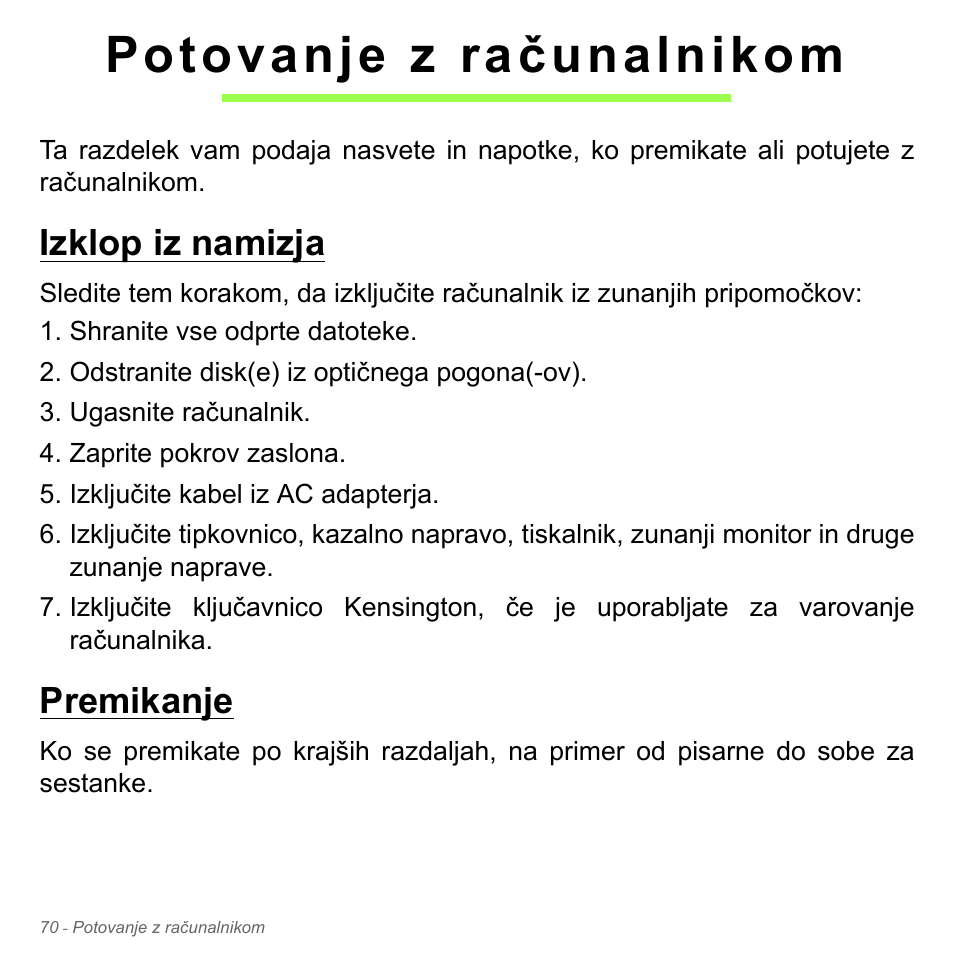 Potovanje z računalnikom

Ta razdelek vam podaja nasvete in napotke, ko premikate ali potujete z računalnikom.

Izklop iz namizja

Sledite tem korakom, da izključite računalnik iz zunanjih pripomočkov:

1. Shranite vse odprte datoteke.

2. Odstranite disk(e) iz optičnega pogona(-ov).

3. Ugasnite računalnik.

4. Zaprite pokrov zaslona.

5. Izključite kabel iz AC adapterja.

6. Izključite tipkovnico, kazalno napravo, tiskalnik, zunanji monitor in druge zunanje naprave.

7. Izključite ključavnico Kensington, če je uporabljate za varovanje računalnika.

Premikanje

Ko se premikate po krajših razdaljah, na primer od pisarne do sobe za sestanke.

70 - Potovanje z računalnikom